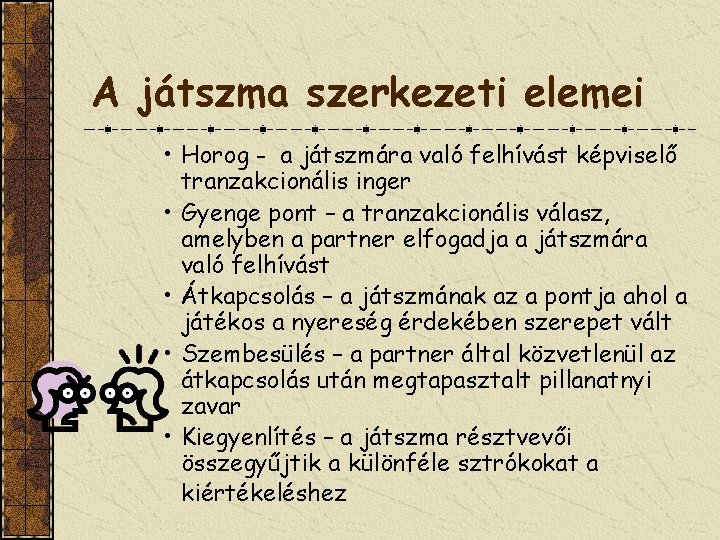 A játszma szerkezeti elemei

• Horog - a játszmára való felhívást képviselő tranzakcionális inger
• Gyenge pont – a tranzakcionális válasz, amelyben a partner elfogadja a játszmára való felhívást
• Átkapcsolás – a játszmának az a pontja ahol a játékos a nyereség érdekében szerepet vált
• Szembesülés – a partner által közvetlenül az átkapcsolás után megtapasztalt pillanatnyi zavar
• Kiegyenlítés – a játszma résztvevői összegyűjtik a különféle sztrókokat a kiértékeléshez